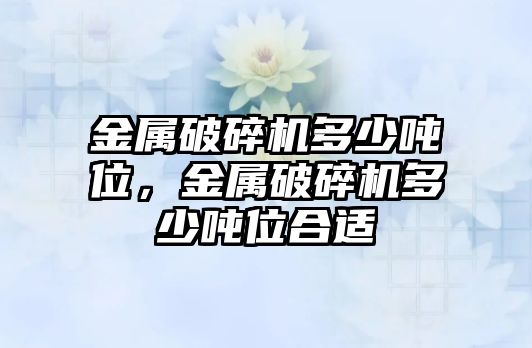 金属破碎机多少吨位，金属破碎机多少吨位合适